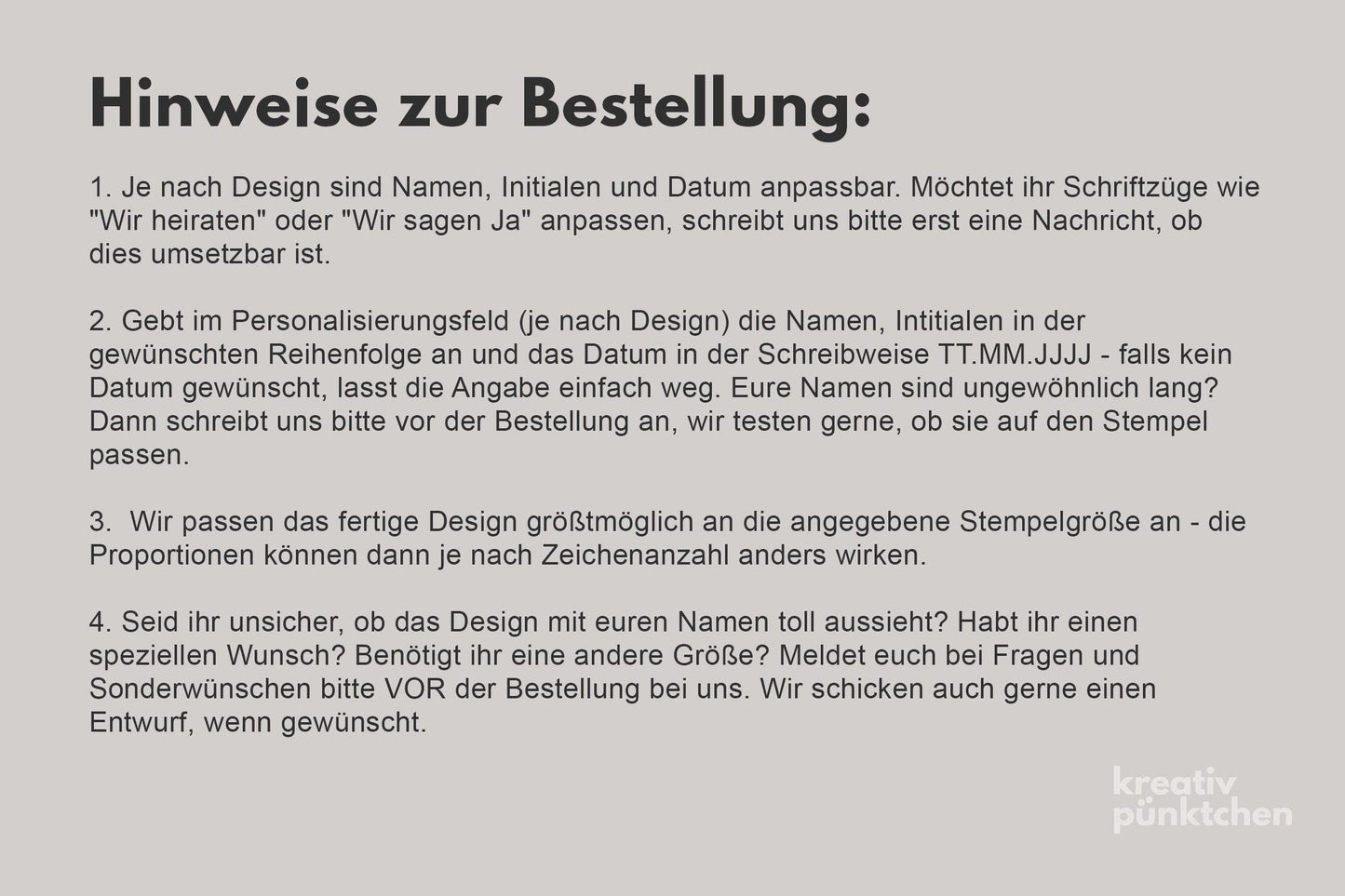 Hinweise zur Bestellung:

1. Je nach Design sind Namen, Initialen und Datum anpassbar. Möchtet ihr Schriftzüge wie "Wir heiraten" oder "Wir sagen Ja" anpassen, schreibt uns bitte erst eine Nachricht, ob dies umsetzbar ist.

2. Gebt im Personalisierungsfeld (je nach Design) die Namen, Intitialen in der gewünschten Reihenfolge an und das Datum in der Schreibweise TT.MM.JJJJ - falls kein Datum gewünscht, lasst die Angabe einfach weg. Eure Namen sind ungewöhnlich lang? Dann schreibt uns bitte vor der Bestellung an, wir testen gerne, ob sie auf den Stempel passen.

3. Wir passen das fertige Design größtmöglich an die angegebene Stempelgröße an - die Proportionen können dann je nach Zeichenanzahl anders wirken.

4. Seid ihr unsicher, ob das Design mit euren Namen toll aussieht? Habt ihr einen speziellen Wunsch? Benötigt ihr eine andere Größe? Meldet euch bei Fragen und Sonderwünschen bitte VOR der Bestellung bei uns. Wir schicken auch gerne einen Entwurf, wenn gewünscht.

kreativ pünktchen